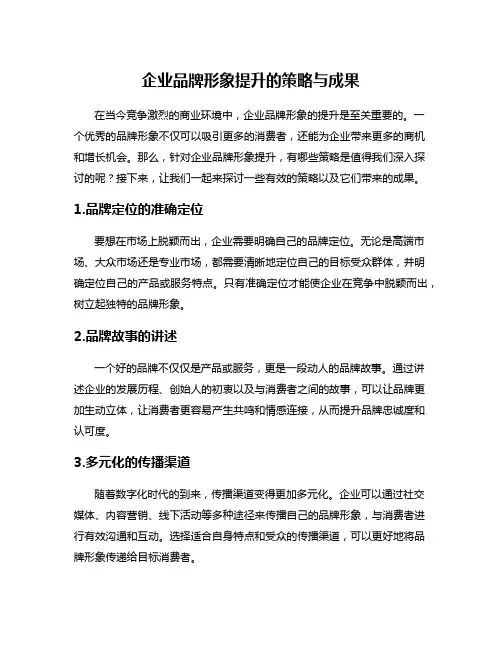 企业品牌形象提升的策略与成果

在当今竞争激烈的商业环境中，企业品牌形象的提升是至关重要的。一个优秀的品牌形象不仅可以吸引更多的消费者，还能为企业带来更多的商机和增长机会。那么，针对企业品牌形象提升，有哪些策略是值得我们深入探讨的呢？接下来，让我们一起来探讨一些有效的策略以及它们带来的成果。

1.品牌定位的准确定位

要想在市场上脱颖而出，企业需要明确自己的品牌定位。无论是高端市场、大众市场还是专业市场，都需要清晰地定位自己的目标受众群体，并明确定位自己的产品或服务特点。只有准确定位才能使企业在竞争中脱颖而出，树立起独特的品牌形象。

2.品牌故事的讲述

一个好的品牌不仅仅是产品或服务，更是一段动人的品牌故事。通过讲述企业的发展历程、创始人的初衷以及与消费者之间的故事，可以让品牌更加生动立体，让消费者更容易产生共鸣和情感连接，从而提升品牌忠诚度和认可度。

3.多元化的传播渠道

随着数字化时代的到来，传播渠道变得更加多元化。企业可以通过社交媒体、内容营销、线下活动等多种途径来传播自己的品牌形象，与消费者进行有效沟通和互动。选择适合自身特点和受众的传播渠道，可以更好地将品牌形象传递给目标消费者。